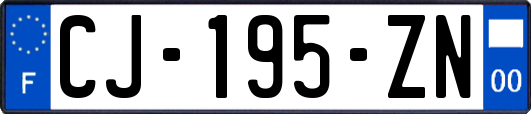 F

CJ-195-ZN

00